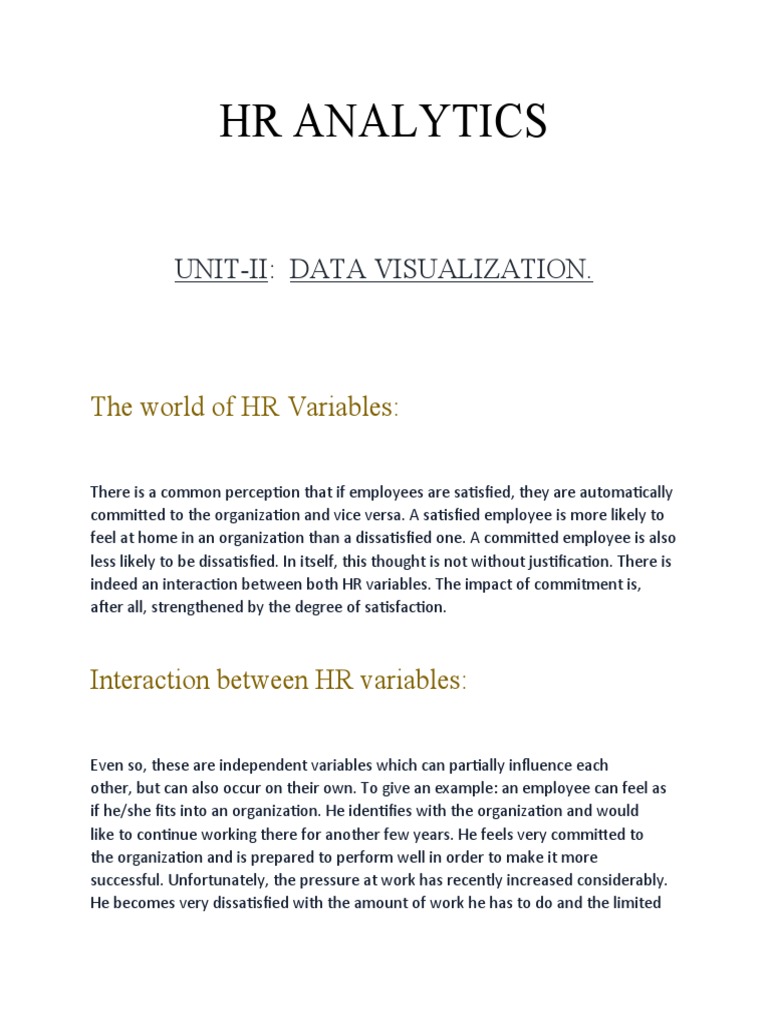 HR ANALYTICS

UNIT-II: DATA VISUALIZATION.

The world of HR Variables:

There is a common perception that if employees are satisfied, they are automatically committed to the organization and vice versa. A satisfied employee is more likely to feel at home in an organization than a dissatisfied one. A committed employee is also less likely to be dissatisfied. In itself, this thought is not without justification. There is indeed an interaction between both HR variables. The impact of commitment is, after all, strengthened by the degree of satisfaction.

Interaction between HR variables:

Even so, these are independent variables which can partially influence each other, but can also occur on their own. To give an example: an employee can feel as if he/she fits into an organization. He identifies with the organization and would like to continue working there for another few years. He feels very committed to the organization and is prepared to perform well in order to make it more successful. Unfortunately, the pressure at work has recently increased considerably. He becomes very dissatisfied with the amount of work he has to do and the limited